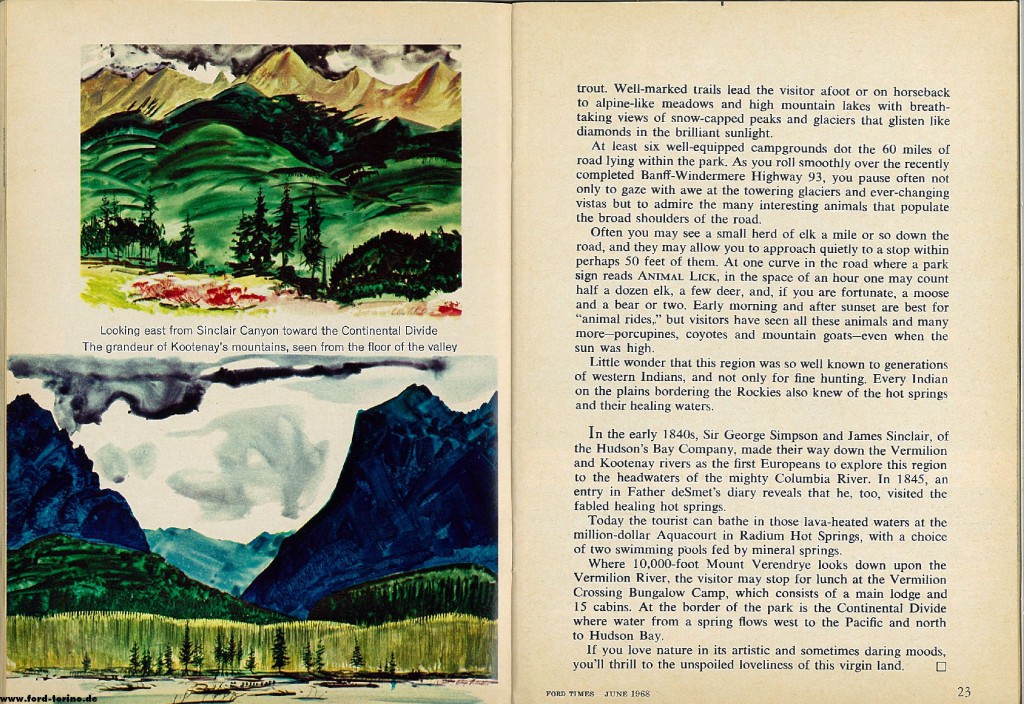 Looking east from Sinclair Canyon toward the Continental Divide
The grandeur of Kootenay's mountains, seen from the floor of the valley

www.ford-torino.de

trout. Well-marked trails lead the visitor afoot or on horseback to alpine-like meadows and high mountain lakes with breathtaking views of snow-capped peaks and glaciers that glisten like diamonds in the brilliant sunlight.

At least six well-equipped campgrounds dot the 60 miles of road lying within the park. As you roll smoothly over the recently completed Banff-Windermere Highway 93, you pause often not only to gaze with awe at the towering glaciers and ever-changing vistas but to admire the many interesting animals that populate the broad shoulders of the road.

Often you may see a small herd of elk a mile or so down the road, and they may allow you to approach quietly to a stop within perhaps 50 feet of them. At one curve in the road where a park sign reads ANIMAL LICK, in the space of an hour one may count half a dozen elk, a few deer, and, if you are fortunate, a moose and a bear or two. Early morning and after sunset are best for "animal rides," but visitors have seen all these animals and many more—porcupines, coyotes and mountain goats—even when the sun was high.

Little wonder that this region was so well known to generations of western Indians, and not only for fine hunting. Every Indian on the plains bordering the Rockies also knew of the hot springs and their healing waters.

In the early 1840s, Sir George Simpson and James Sinclair, of the Hudson's Bay Company, made their way down the Vermilion and Kootenay rivers as the first Europeans to explore this region to the headwaters of the mighty Columbia River. In 1845, an entry in Father deSmet's diary reveals that he, too, visited the fabled healing hot springs.

Today the tourist can bathe in those lava-heated waters at the million-dollar Aquacourt in Radium Hot Springs, with a choice of two swimming pools fed by mineral springs.

Where 10,000-foot Mount Verendrye looks down upon the Vermilion River, the visitor may stop for lunch at the Vermilion Crossing Bungalow Camp, which consists of a main lodge and 15 cabins. At the border of the park is the Continental Divide where water from a spring flows west to the Pacific and north to Hudson Bay.

If you love nature in its artistic and sometimes daring moods, you'll thrill to the unspoiled loveliness of this virgin land. □

FORD TIMES JUNE 1968

23